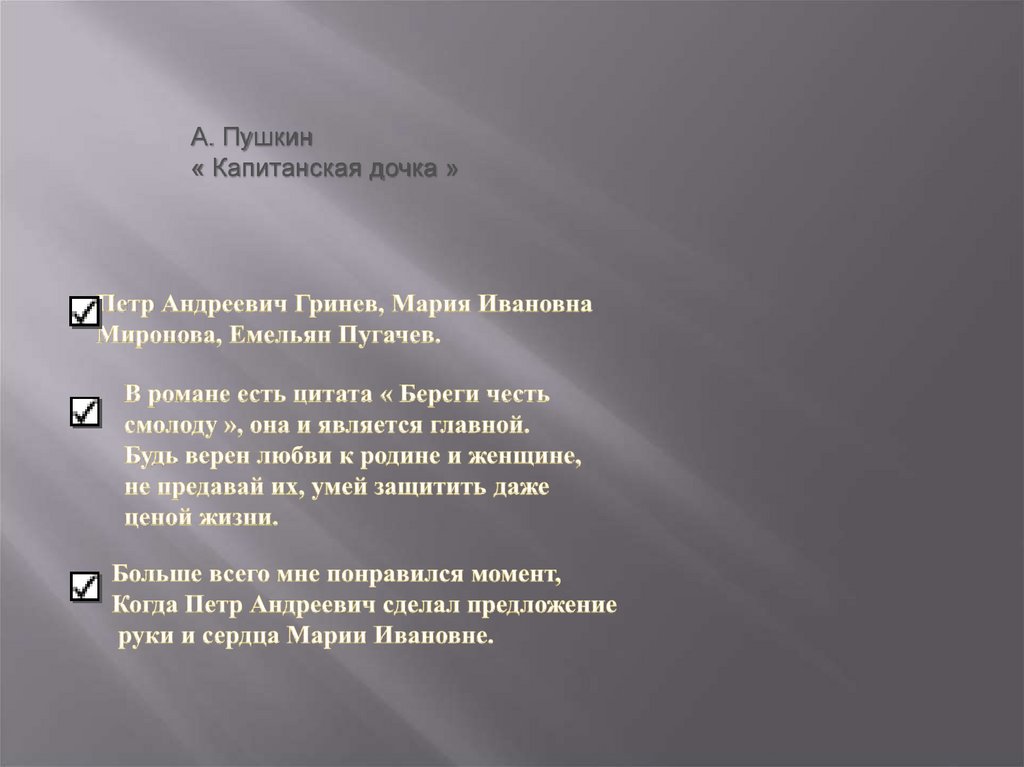 А. Пушкин
« Капитанская дочка »

Петр Андреевич Гринев, Мария Ивановна Миронова, Емельян Пугачев.

В романе есть цитата « Береги честь смолоду », она и является главной. Будь верен любви к родине и женщине, не предавай их, умей защитить даже ценой жизни.

Больше всего мне понравился момент, Когда Петр Андреевич сделал предложение руки и сердца Марии Ивановне.